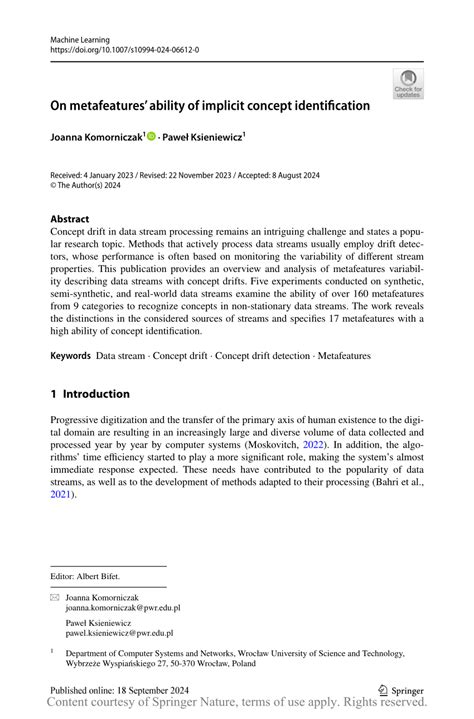 Machine Learning
https://doi.org/10.1007/s10994-024-06612-0

Check for updates

On metafeatures' ability of implicit concept identification

Joanna Komorniczak$^1$ · Paweł Ksieniewicz$^1$

Received: 4 January 2023 / Revised: 22 November 2023 / Accepted: 8 August 2024
© The Author(s) 2024

Abstract
Concept drift in data stream processing remains an intriguing challenge and states a popular research topic. Methods that actively process data streams usually employ drift detectors, whose performance is often based on monitoring the variability of different stream properties. This publication provides an overview and analysis of metafeatures variability describing data streams with concept drifts. Five experiments conducted on synthetic, semi-synthetic, and real-world data streams examine the ability of over 160 metafeatures from 9 categories to recognize concepts in non-stationary data streams. The work reveals the distinctions in the considered sources of streams and specifies 17 metafeatures with a high ability of concept identification.

Keywords Data stream · Concept drift · Concept drift detection · Metafeatures

1 Introduction

Progressive digitization and the transfer of the primary axis of human existence to the digital domain are resulting in an increasingly large and diverse volume of data collected and processed year by year by computer systems (Moskovitch, 2022). In addition, the algorithms' time efficiency started to play a more significant role, making the system's almost immediate response expected. These needs have contributed to the popularity of data streams, as well as to the development of methods adapted to their processing (Bahri et al., 2021).

Editor: Albert Bifet.

Joanna Komorniczak
joanna.komorniczak@pwr.edu.pl

Paweł Ksieniewicz
pawel.ksieniewicz@pwr.edu.pl

$^1$ Department of Computer Systems and Networks, Wrocław University of Science and Technology, Wybrzeże Wyspiańskiego 27, 50-370 Wrocław, Poland

Published online: 18 September 2024

Springer

Content courtesy of Springer Nature, terms of use apply. Rights reserved.